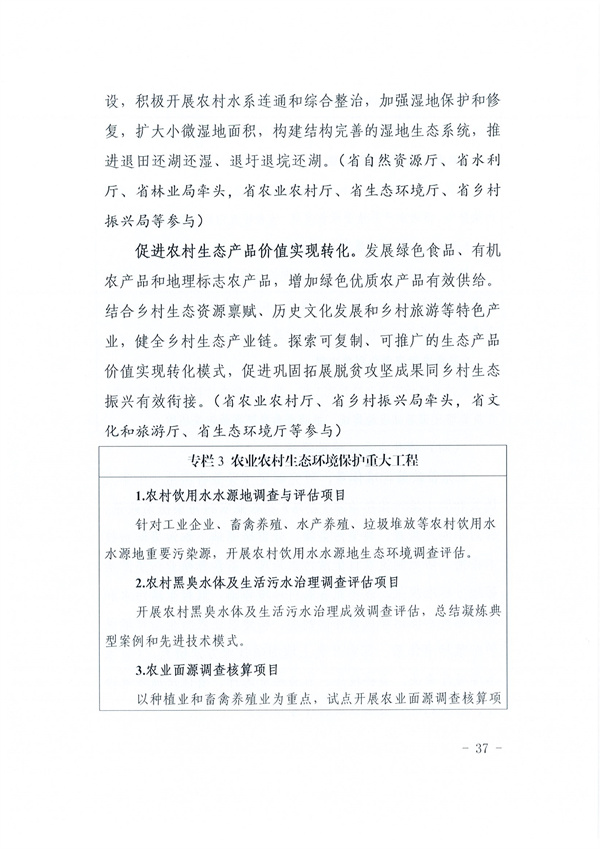 设，积极开展农村水系连通和综合整治，加强湿地保护和修复，扩大小微湿地面积，构建结构完善的湿地生态系统，推进退田还湖还湿、退圩退垸还湖。（省自然资源厅、省水利厅、省林业局牵头，省农业农村厅、省生态环境厅、省乡村振兴局等参与）

促进农村生态产品价值实现转化。发展绿色食品、有机农产品和地理标志农产品，增加绿色优质农产品有效供给。结合乡村生态资源禀赋、历史文化发展和乡村旅游等特色产业，健全乡村生态产业链。探索可复制、可推广的生态产品价值实现转化模式，促进巩固拓展脱贫攻坚成果同乡村生态振兴有效衔接。（省农业农村厅、省乡村振兴局牵头，省文化和旅游厅、省生态环境厅等参与）

专栏3 农业农村生态环境保护重大工程

1.农村饮用水水源地调查与评估项目

针对工业企业、畜禽养殖、水产养殖、垃圾堆放等农村饮用水水源地重要污染源，开展农村饮用水水源地生态环境调查评估。

2.农村黑臭水体及生活污水治理调查评估项目

开展农村黑臭水体及生活污水治理成效调查评估，总结凝炼典型案例和先进技术模式。

3.农业面源调查核算项目

以种植业和畜禽养殖业为重点，试点开展农业面源调查核算项

- 37 -